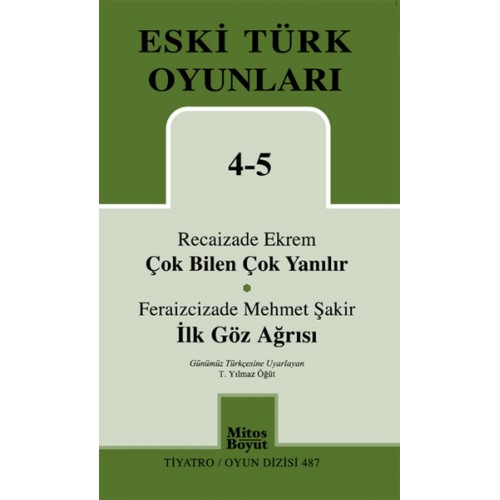 ESKİ TÜRK OYUNLARI

4-5

Recaizade Ekrem
Çok Bilen Çok Yanılır

Feraizcizade Mehmet Şakir
İlk Göz Ağrısı

Günümüz Türkçesine Uyarlayan
T. Yılmaz Öğüt

Mitos Boyut

TİYATRO / OYUN DİZİSİ 487